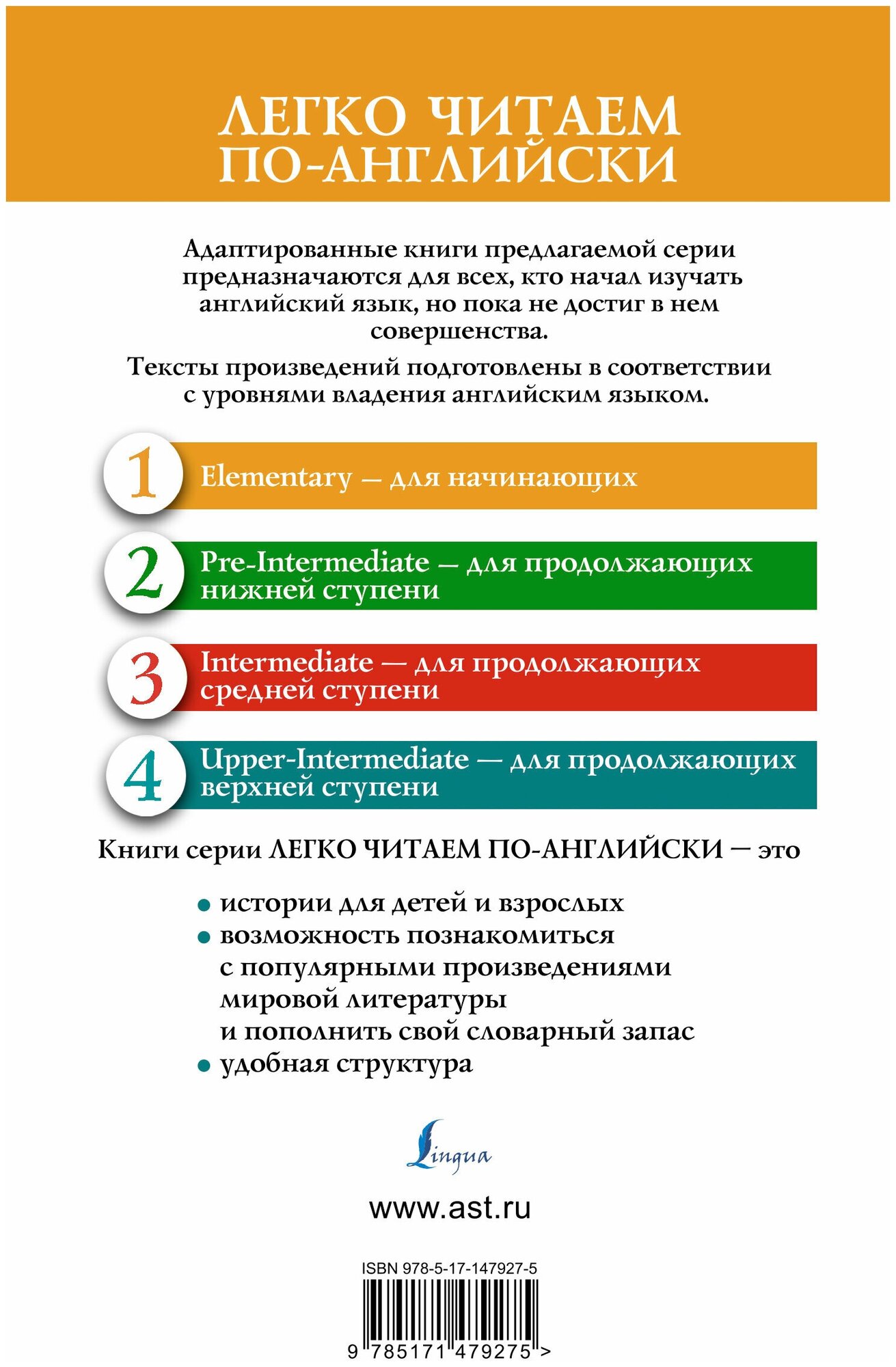 ЛЕГКО ЧИТАЕМ ПО-АНГЛИЙСКИ

Адаптированные книги предлагаемой серии предназначаются для всех, кто начал изучать английский язык, но пока не достиг в нем совершенства.

Тексты произведений подготовлены в соответствии с уровнями владения английским языком.

1 Elementary — для начинающих

2 Pre-Intermediate — для продолжающих нижней ступени

3 Intermediate — для продолжающих средней ступени

4 Upper-Intermediate — для продолжающих верхней ступени

Книги серии ЛЕГКО ЧИТАЕМ ПО-АНГЛИЙСКИ — это

• истории для детей и взрослых
• возможность познакомиться с популярными произведениями мировой литературы и пополнить свой словарный запас
• удобная структура

Lingua

www.ast.ru

ISBN 978-5-17-147927-5

9 785171 479275 >